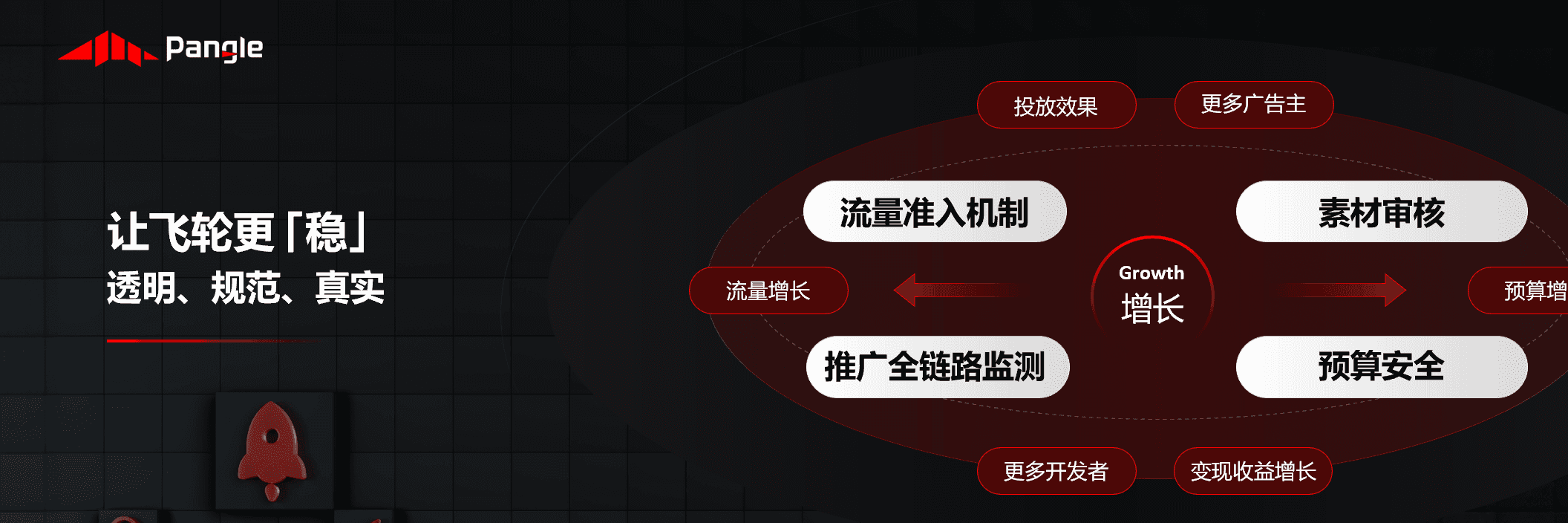 Pangle

让飞轮更「稳」
透明、规范、真实

投放效果
更多广告主

流量准入机制
素材审核

流量增长
Growth
增长
预算增

推广全链路监测
预算安全

更多开发者
变现收益增长